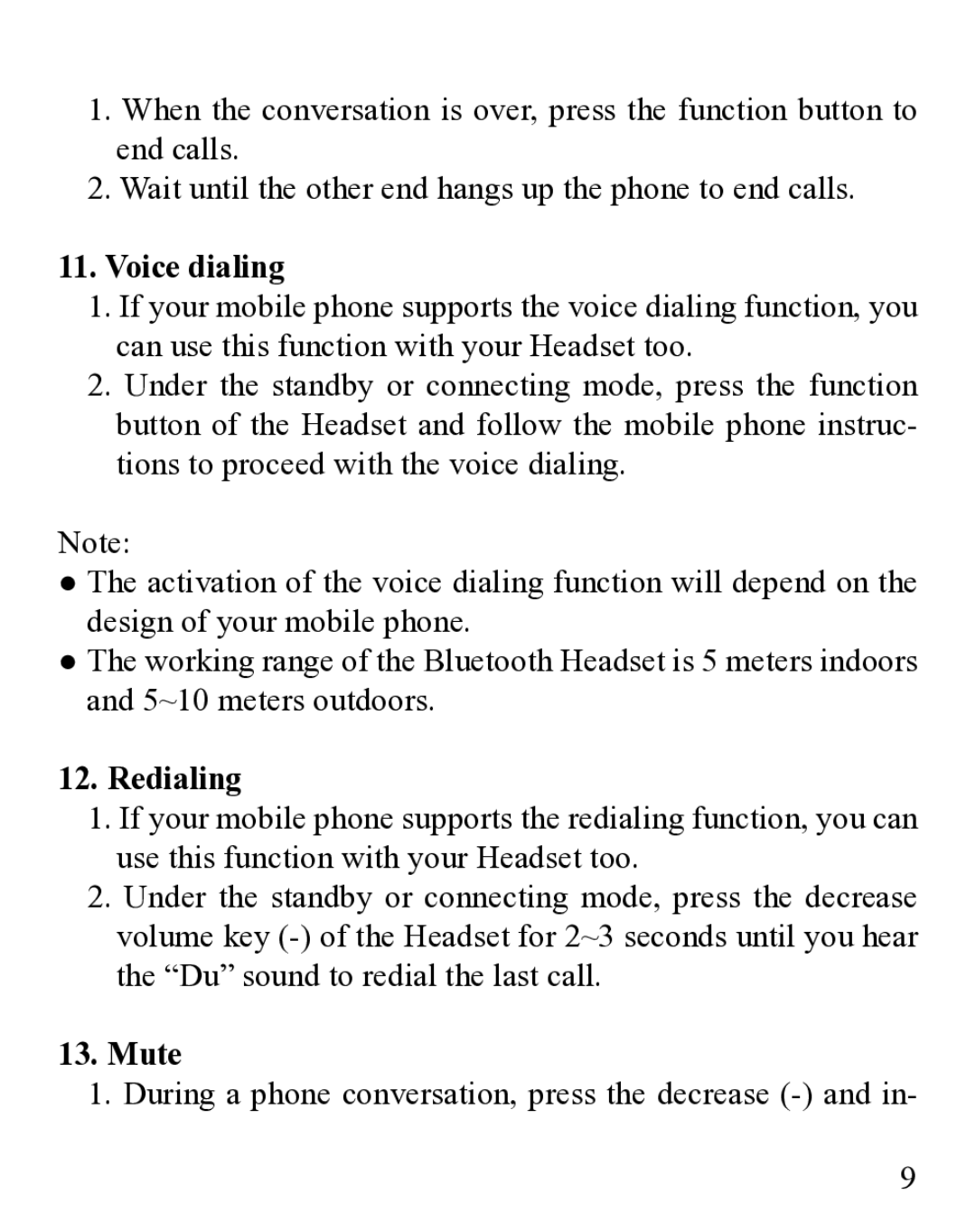 1. When the conversation is over, press the function button to end calls.
2. Wait until the other end hangs up the phone to end calls.

11. Voice dialing
1. If your mobile phone supports the voice dialing function, you can use this function with your Headset too.
2. Under the standby or connecting mode, press the function button of the Headset and follow the mobile phone instructions to proceed with the voice dialing.

Note:
● The activation of the voice dialing function will depend on the design of your mobile phone.
● The working range of the Bluetooth Headset is 5 meters indoors and 5~10 meters outdoors.

12. Redialing
1. If your mobile phone supports the redialing function, you can use this function with your Headset too.
2. Under the standby or connecting mode, press the decrease volume key (-) of the Headset for 2~3 seconds until you hear the “Du” sound to redial the last call.

13. Mute
1. During a phone conversation, press the decrease (-) and in-

9